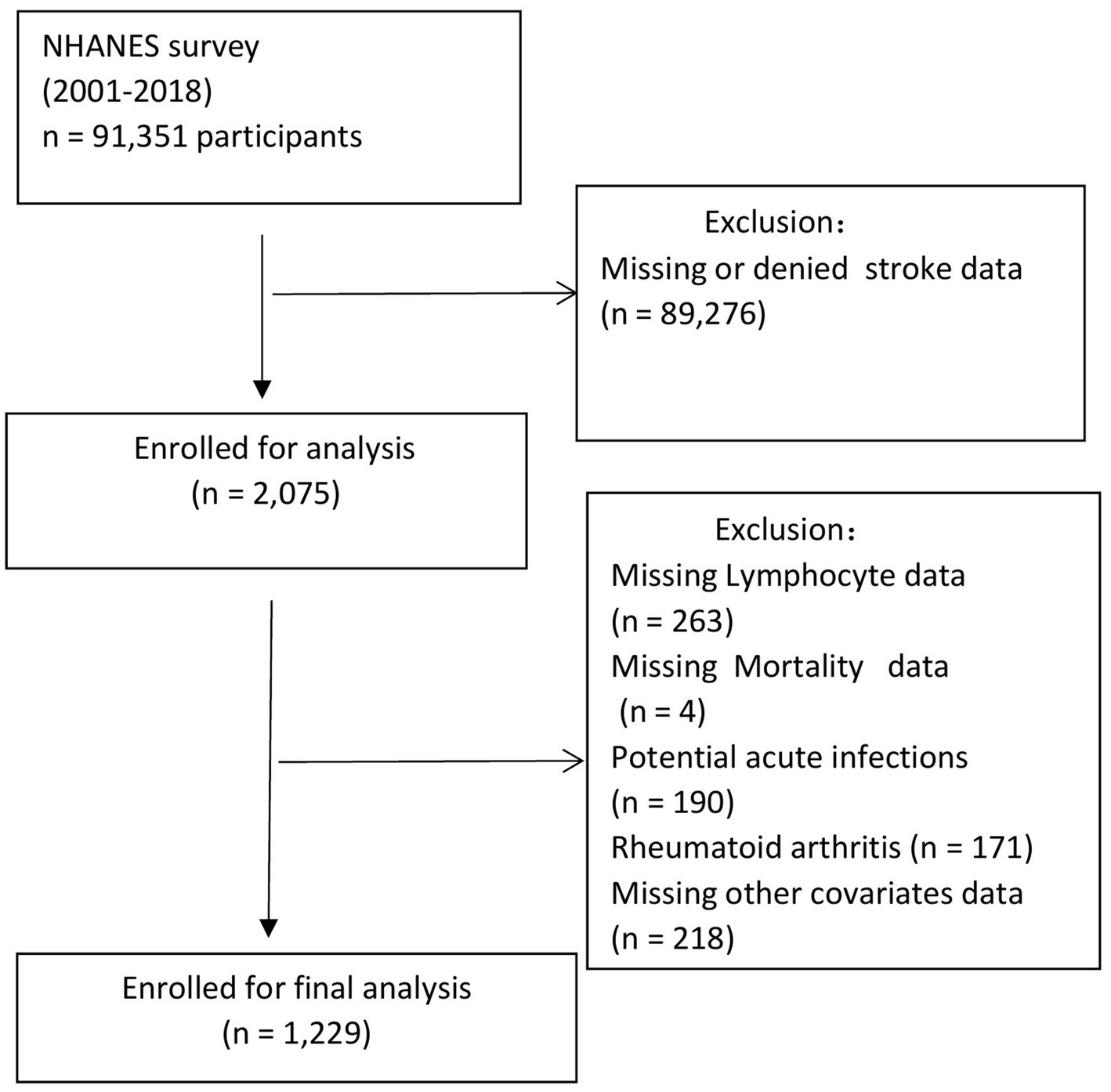 NHANES survey
(2001-2018)
n = 91,351 participants

Exclusion：
Missing or denied stroke data
(n = 89,276)

Enrolled for analysis
(n = 2,075)

Exclusion：
Missing Lymphocyte data
(n = 263)
Missing Mortality data
(n = 4)
Potential acute infections
(n = 190)
Rheumatoid arthritis (n = 171)
Missing other covariates data
(n = 218)

Enrolled for final analysis
(n = 1,229)